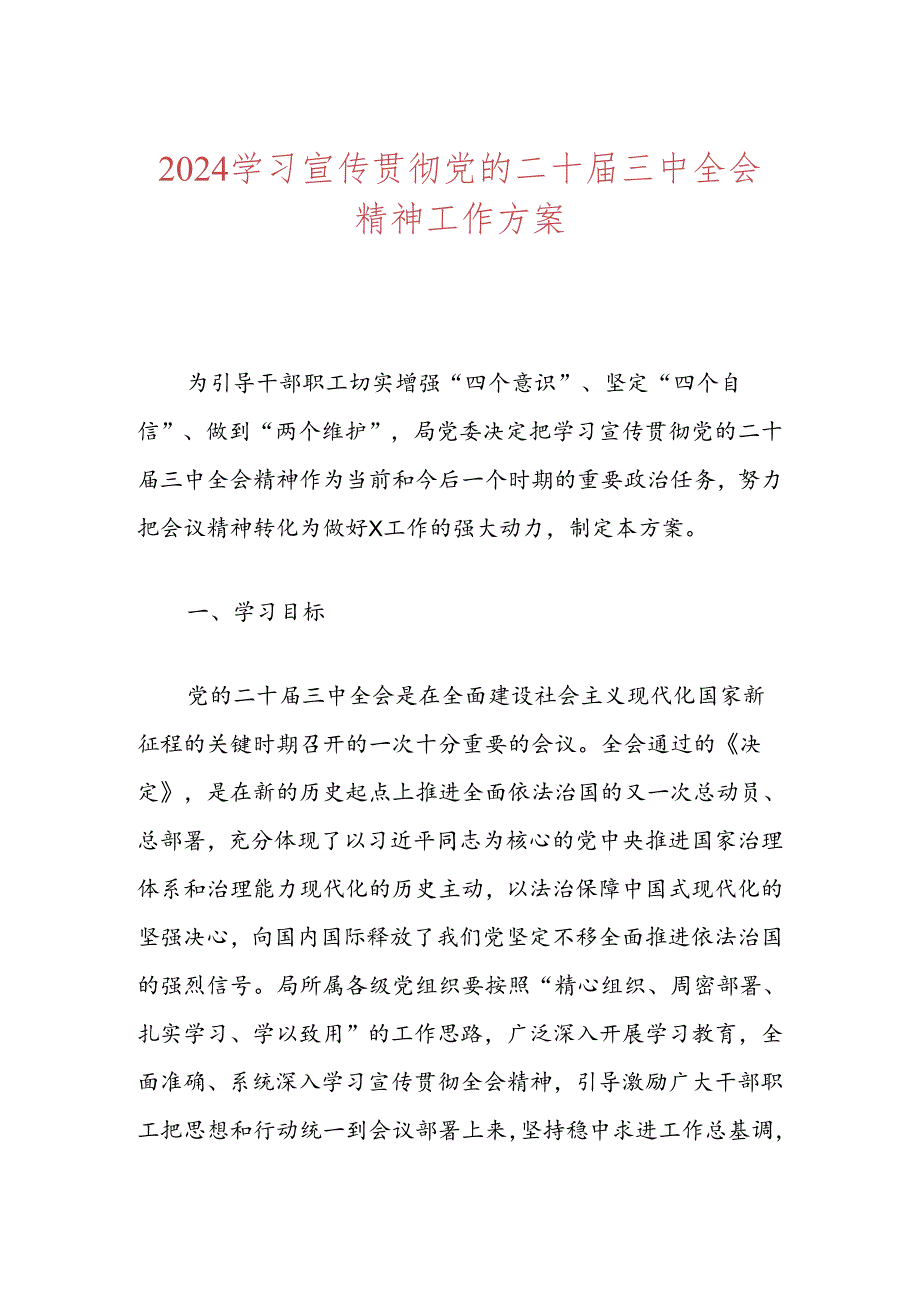 2024学习宣传贯彻党的二十届三中全会精神工作方案

为引导干部职工切实增强“四个意识”、坚定“四个自信”、做到“两个维护”，局党委决定把学习宣传贯彻党的二十届三中全会精神作为当前和今后一个时期的重要政治任务，努力把会议精神转化为做好X工作的强大动力，制定本方案。

一、学习目标

党的二十届三中全会是在全面建设社会主义现代化国家新征程的关键时期召开的一次十分重要的会议。全会通过的《决定》，是在新的历史起点上推进全面依法治国的又一次总动员、总部署，充分体现了以习近平同志为核心的党中央推进国家治理体系和治理能力现代化的历史主动，以法治保障中国式现代化的坚强决心，向国内国际释放了我们党坚定不移全面推进依法治国的强烈信号。局所属各级党组织要按照“精心组织、周密部署、扎实学习、学以致用”的工作思路，广泛深入开展学习教育，全面准确、系统深入学习宣传贯彻全会精神，引导激励广大干部职工把思想和行动统一到会议部署上来，坚持稳中求进工作总基调，